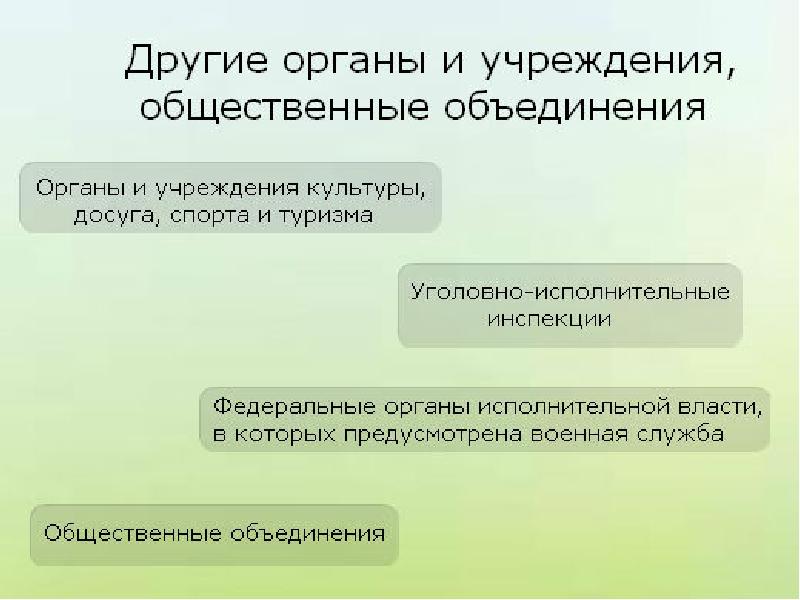 Другие органы и учреждения, общественные объединения

Органы и учреждения культуры, досуга, спорта и туризма

Уголовно-исполнительные инспекции

Федеральные органы исполнительной власти, в которых предусмотрена военная служба

Общественные объединения